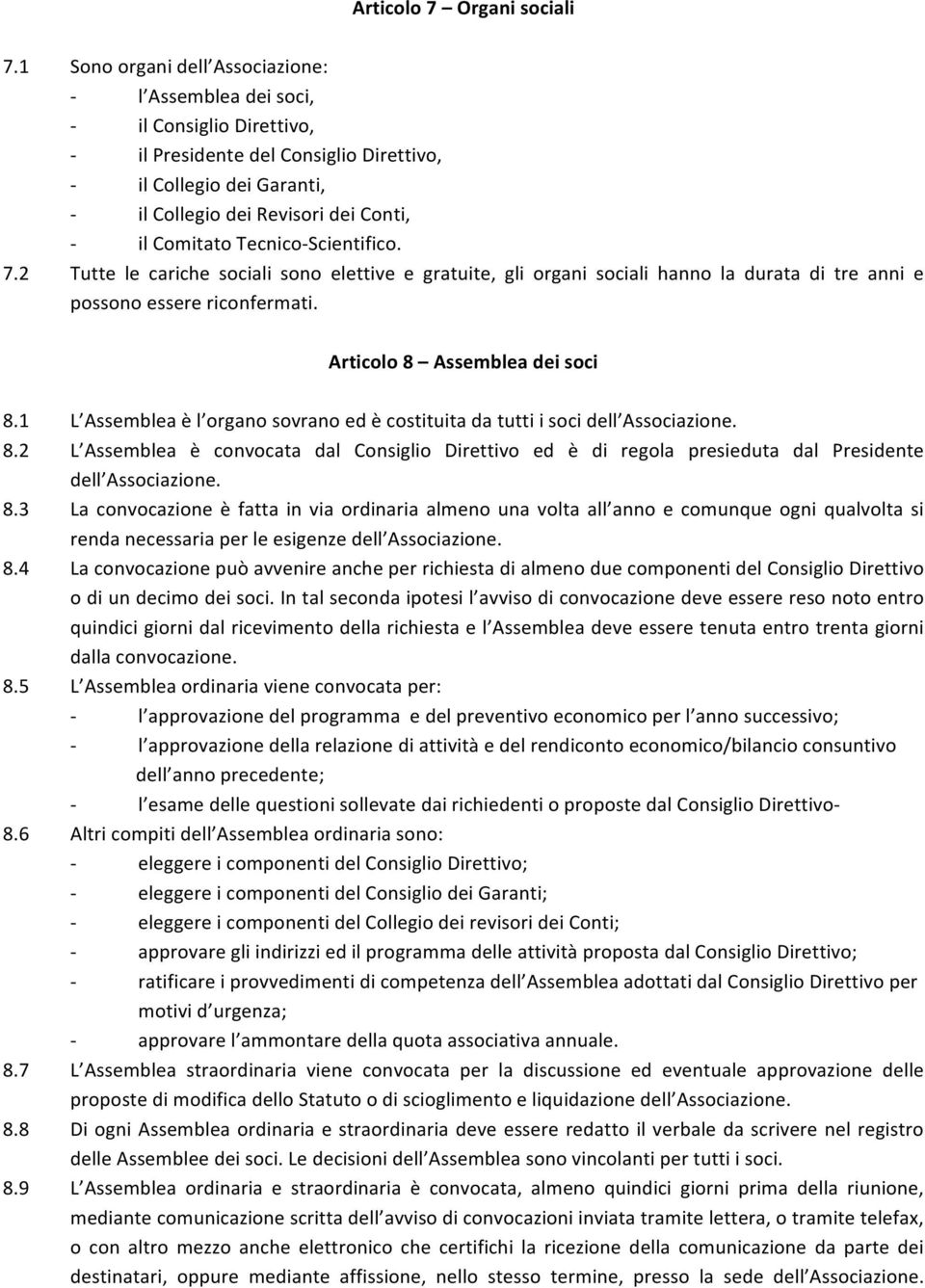 Articolo 7 – Organi sociali

7.1 Sono organi dell Associazione:
- l Assemblea dei soci,
- il Consiglio Direttivo,
- il Presidente del Consiglio Direttivo,
- il Collegio dei Garanti,
- il Collegio dei Revisori dei Conti,
- il Comitato Tecnico-Scientifico.

7.2 Tutte le cariche sociali sono elettive e gratuite, gli organi sociali hanno la durata di tre anni e possono essere riconfermati.

Articolo 8 – Assemblea dei soci

8.1 L Assemblea è l organo sovrano ed è costituita da tutti i soci dell Associazione.

8.2 L Assemblea è convocata dal Consiglio Direttivo ed è di regola presieduta dal Presidente dell Associazione.

8.3 La convocazione è fatta in via ordinaria almeno una volta all anno e comunque ogni qualvolta si renda necessaria per le esigenze dell Associazione.

8.4 La convocazione può avvenire anche per richiesta di almeno due componenti del Consiglio Direttivo o di un decimo dei soci. In tal seconda ipotesi l avviso di convocazione deve essere reso noto entro quindici giorni dal ricevimento della richiesta e l Assemblea deve essere tenuta entro trenta giorni dalla convocazione.

8.5 L Assemblea ordinaria viene convocata per:
- l approvazione del programma e del preventivo economico per l anno successivo;
- l approvazione della relazione di attività e del rendiconto economico/bilancio consuntivo dell anno precedente;
- l esame delle questioni sollevate dai richiedenti o proposte dal Consiglio Direttivo-

8.6 Altri compiti dell Assemblea ordinaria sono:
- eleggere i componenti del Consiglio Direttivo;
- eleggere i componenti del Consiglio dei Garanti;
- eleggere i componenti del Collegio dei revisori dei Conti;
- approvare gli indirizzi ed il programma delle attività proposta dal Consiglio Direttivo;
- ratificare i provvedimenti di competenza dell Assemblea adottati dal Consiglio Direttivo per motivi d urgenza;
- approvare l ammontare della quota associativa annuale.

8.7 L Assemblea straordinaria viene convocata per la discussione ed eventuale approvazione delle proposte di modifica dello Statuto o di scioglimento e liquidazione dell Associazione.

8.8 Di ogni Assemblea ordinaria e straordinaria deve essere redatto il verbale da scrivere nel registro delle Assemblee dei soci. Le decisioni dell Assemblea sono vincolanti per tutti i soci.

8.9 L Assemblea ordinaria e straordinaria è convocata, almeno quindici giorni prima della riunione, mediante comunicazione scritta dell avviso di convocazioni inviata tramite lettera, o tramite telefax, o con altro mezzo anche elettronico che certifichi la ricezione della comunicazione da parte dei destinatari, oppure mediante affissione, nello stesso termine, presso la sede dell Associazione.